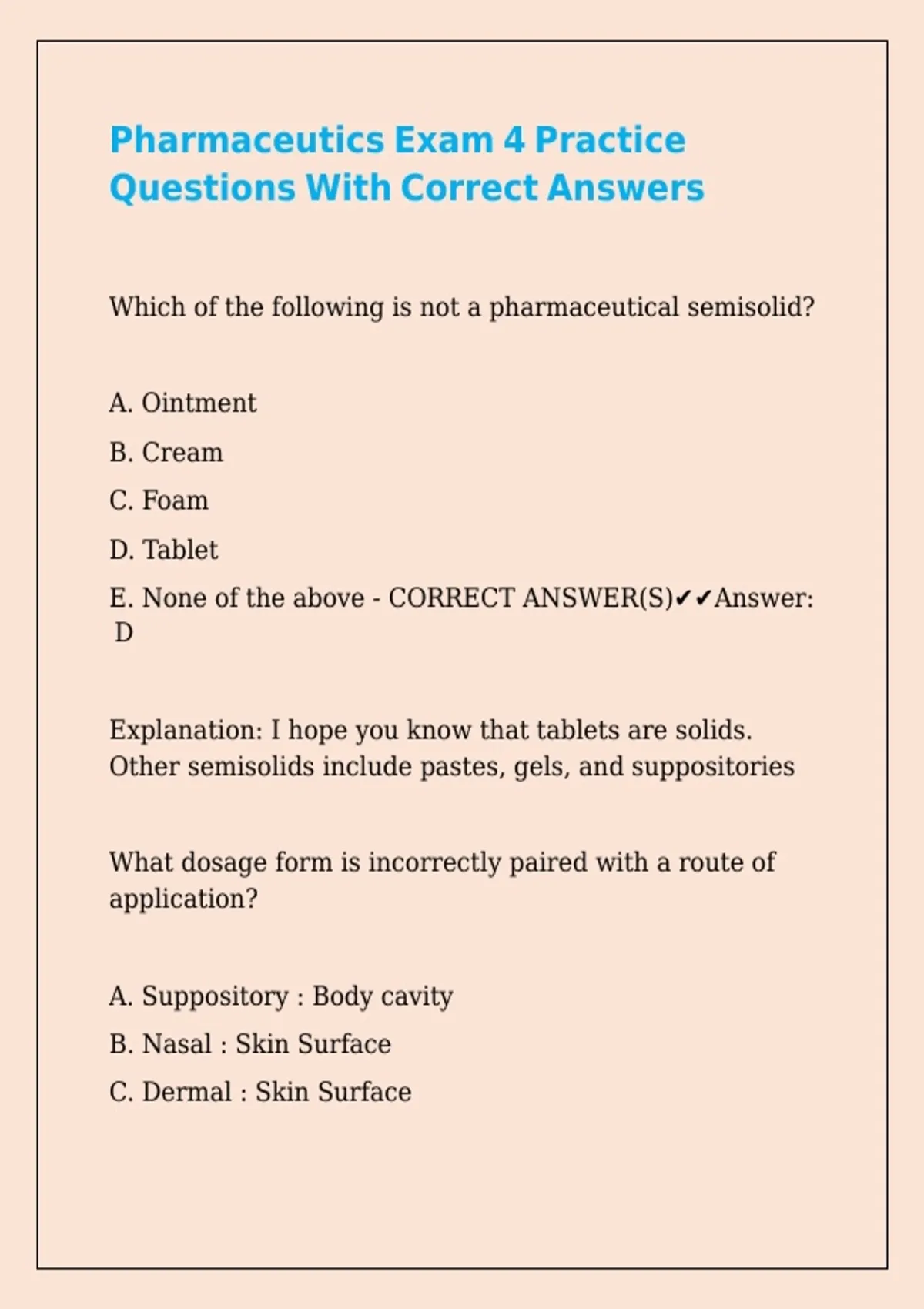 Pharmaceutics Exam 4 Practice Questions With Correct Answers

Which of the following is not a pharmaceutical semisolid?

A. Ointment
B. Cream
C. Foam
D. Tablet
E. None of the above - CORRECT ANSWER(S)✔✔Answer: D

Explanation: I hope you know that tablets are solids. Other semisolids include pastes, gels, and suppositories

What dosage form is incorrectly paired with a route of application?

A. Suppository : Body cavity
B. Nasal : Skin Surface
C. Dermal : Skin Surface